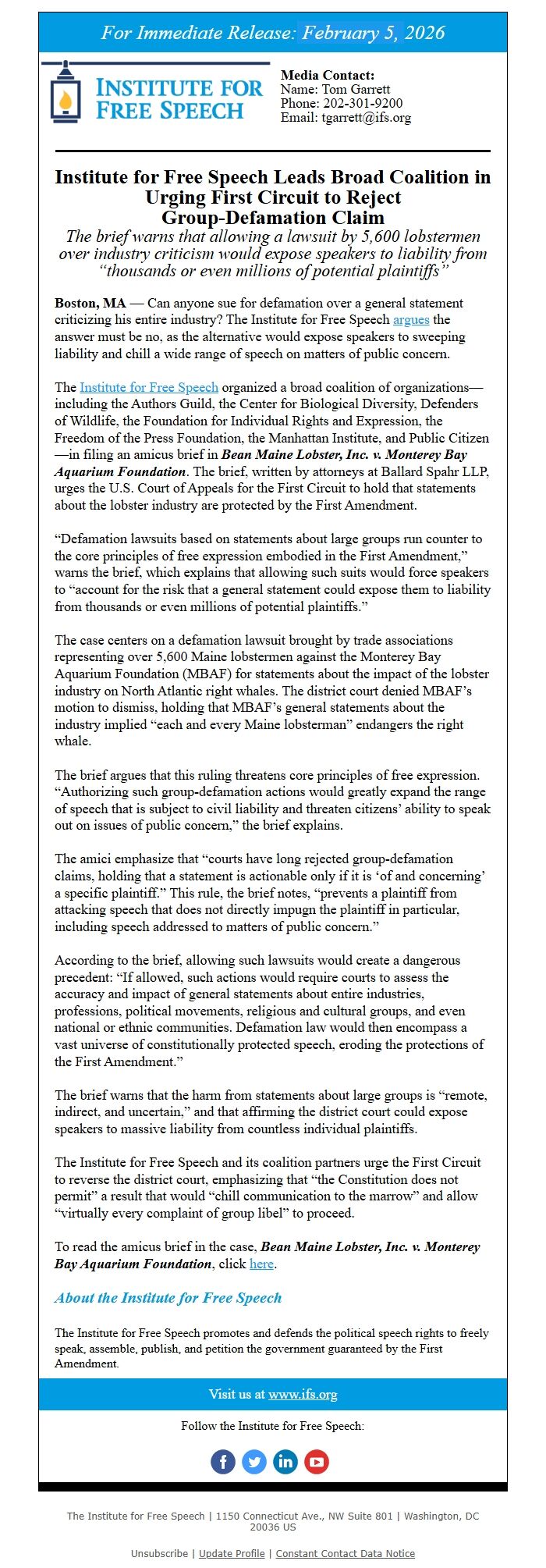 For Immediate Release: February 5, 2026

INSTITUTE FOR FREE SPEECH

Media Contact:
Name: Tom Garrett
Phone: 202-301-9200
Email: tgarrett@ifs.org

Institute for Free Speech Leads Broad Coalition in Urging First Circuit to Reject Group-Defamation Claim

The brief warns that allowing a lawsuit by 5,600 lobstermen over industry criticism would expose speakers to liability from "thousands or even millions of potential plaintiffs"

Boston, MA — Can anyone sue for defamation over a general statement criticizing his entire industry? The Institute for Free Speech argues the answer must be no, as the alternative would expose speakers to sweeping liability and chill a wide range of speech on matters of public concern.

The Institute for Free Speech organized a broad coalition of organizations—including the Authors Guild, the Center for Biological Diversity, Defenders of Wildlife, the Foundation for Individual Rights and Expression, the Freedom of the Press Foundation, the Manhattan Institute, and Public Citizen—in filing an amicus brief in Bean Maine Lobster, Inc. v. Monterey Bay Aquarium Foundation. The brief, written by attorneys at Ballard Spahr LLP, urges the U.S. Court of Appeals for the First Circuit to hold that statements about the lobster industry are protected by the First Amendment.

"Defamation lawsuits based on statements about large groups run counter to the core principles of free expression embodied in the First Amendment," warns the brief, which explains that allowing such suits would force speakers to "account for the risk that a general statement could expose them to liability from thousands or even millions of potential plaintiffs."

The case centers on a defamation lawsuit brought by trade associations representing over 5,600 Maine lobstermen against the Monterey Bay Aquarium Foundation (MBAF) for statements about the impact of the lobster industry on North Atlantic right whales. The district court denied MBAF's motion to dismiss, holding that MBAF's general statements about the industry implied "each and every Maine lobsterman" endangers the right whale.

The brief argues that this ruling threatens core principles of free expression. "Authorizing such group-defamation actions would greatly expand the range of speech that is subject to civil liability and threaten citizens' ability to speak out on issues of public concern," the brief explains.

The amici emphasize that "courts have long rejected group-defamation claims, holding that a statement is actionable only if it is 'of and concerning' a specific plaintiff." This rule, the brief notes, "prevents a plaintiff from attacking speech that does not directly impugn the plaintiff in particular, including speech addressed to matters of public concern."

According to the brief, allowing such lawsuits would create a dangerous precedent: "If allowed, such actions would require courts to assess the accuracy and impact of general statements about entire industries, professions, political movements, religious and cultural groups, and even national or ethnic communities. Defamation law would then encompass a vast universe of constitutionally protected speech, eroding the protections of the First Amendment."

The brief warns that the harm from statements about large groups is "remote, indirect, and uncertain," and that affirming the district court could expose speakers to massive liability from countless individual plaintiffs.

The Institute for Free Speech and its coalition partners urge the First Circuit to reverse the district court, emphasizing that "the Constitution does not permit" a result that would "chill communication to the marrow" and allow "virtually every complaint of group libel" to proceed.

To read the amicus brief in the case, Bean Maine Lobster, Inc. v. Monterey Bay Aquarium Foundation, click here.

About the Institute for Free Speech

The Institute for Free Speech promotes and defends the political speech rights to freely speak, assemble, publish, and petition the government guaranteed by the First Amendment.

Visit us at www.ifs.org

Follow the Institute for Free Speech:

The Institute for Free Speech | 1150 Connecticut Ave., NW Suite 801 | Washington, DC 20036 US

Unsubscribe | Update Profile | Constant Contact Data Notice